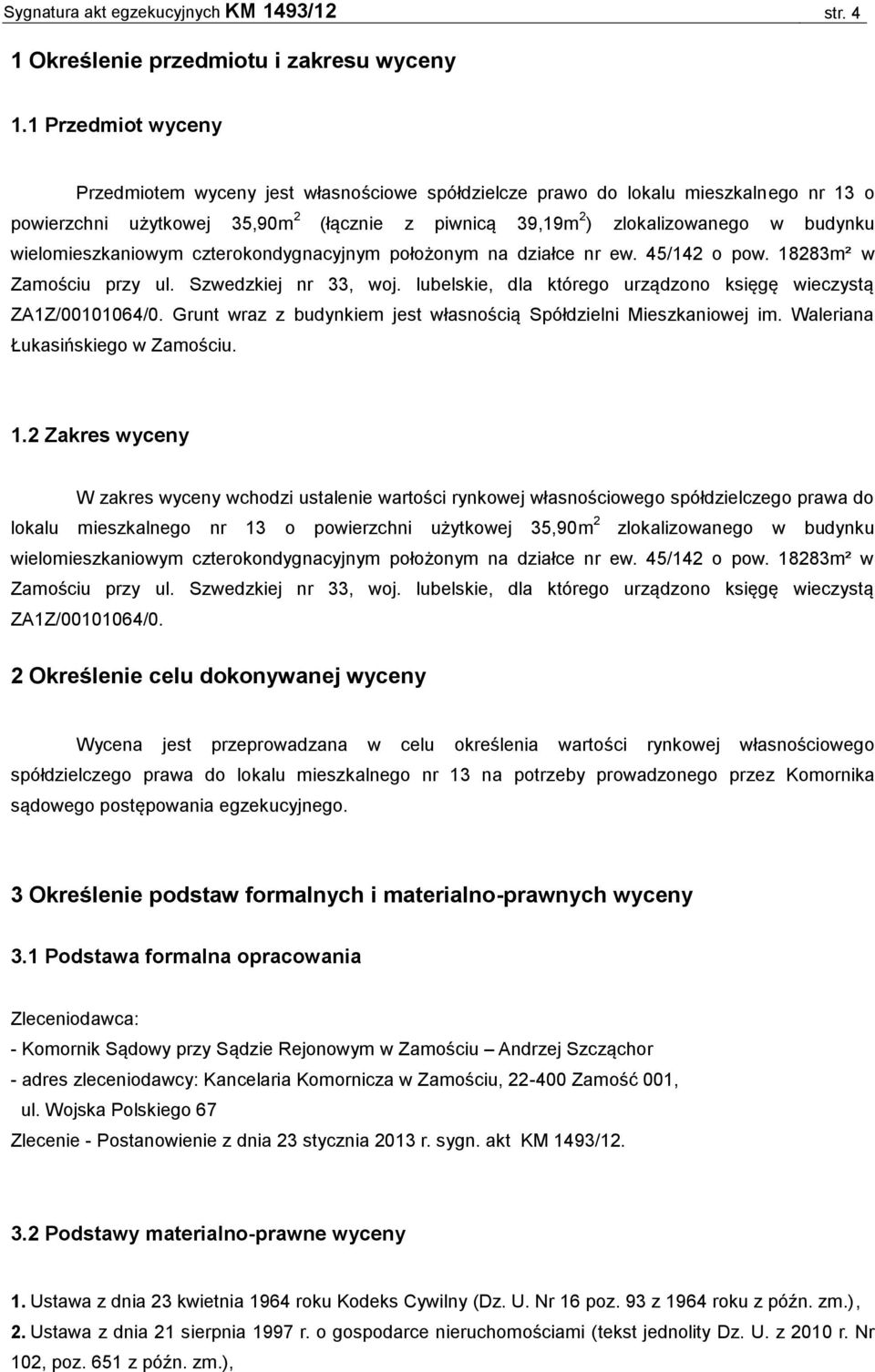 Sygnatura akt egzekucyjnych KM 1493/12 str. 4

1 Określenie przedmiotu i zakresu wyceny

1.1 Przedmiot wyceny

Przedmiotem wyceny jest własnościowe spółdzielcze prawo do lokalu mieszkalnego nr 13 o powierzchni użytkowej 35,90m$^2$ (łącznie z piwnicą 39,19m$^2$) zlokalizowanego w budynku wielomieszkaniowym czterokondygnacyjnym położonym na działce nr ew. 45/142 o pow. 18283m² w Zamościu przy ul. Szwedzkiej nr 33, woj. lubelskie, dla którego urządzono księgę wieczystą ZA1Z/00101064/0. Grunt wraz z budynkiem jest własnością Spółdzielni Mieszkaniowej im. Waleriana Łukasińskiego w Zamościu.

1.2 Zakres wyceny

W zakres wyceny wchodzi ustalenie wartości rynkowej własnościowego spółdzielczego prawa do lokalu mieszkalnego nr 13 o powierzchni użytkowej 35,90m$^2$ zlokalizowanego w budynku wielomieszkaniowym czterokondygnacyjnym położonym na działce nr ew. 45/142 o pow. 18283m² w Zamościu przy ul. Szwedzkiej nr 33, woj. lubelskie, dla którego urządzono księgę wieczystą ZA1Z/00101064/0.

2 Określenie celu dokonywanej wyceny

Wycena jest przeprowadzana w celu określenia wartości rynkowej własnościowego spółdzielczego prawa do lokalu mieszkalnego nr 13 na potrzeby prowadzonego przez Komornika sądowego postępowania egzekucyjnego.

3 Określenie podstaw formalnych i materialno-prawnych wyceny

3.1 Podstawa formalna opracowania

Zleceniodawca:
- Komornik Sądowy przy Sądzie Rejonowym w Zamościu – Andrzej Szcząchor
- adres zleceniodawcy: Kancelaria Komornicza w Zamościu, 22-400 Zamość 001, ul. Wojska Polskiego 67
Zlecenie - Postanowienie z dnia 23 stycznia 2013 r. sygn. akt KM 1493/12.

3.2 Podstawy materialno-prawne wyceny

1. Ustawa z dnia 23 kwietnia 1964 roku Kodeks Cywilny (Dz. U. Nr 16 poz. 93 z 1964 roku z późn. zm.),
2. Ustawa z dnia 21 sierpnia 1997 r. o gospodarce nieruchomościami (tekst jednolity Dz. U. z 2010 r. Nr 102, poz. 651 z późn. zm.),